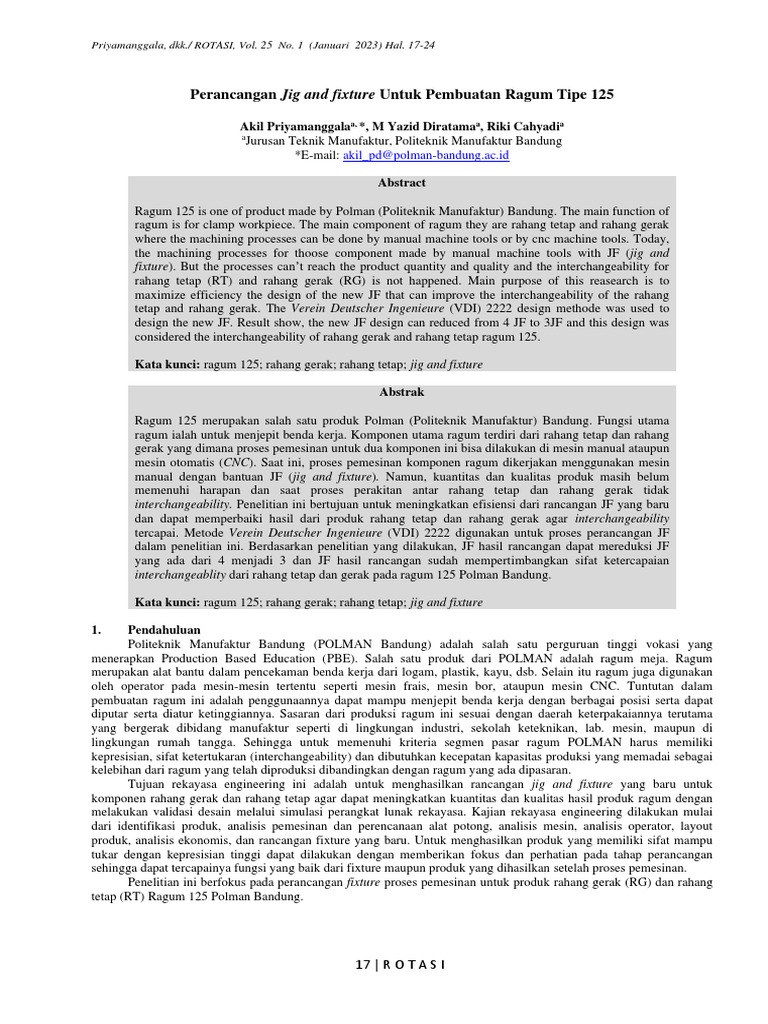 Priyamanggala, dkk./ ROTASI, Vol. 25 No. 1 (Januari 2023) Hal. 17-24

Perancangan Jig and fixture Untuk Pembuatan Ragum Tipe 125

Akil Priyamanggala$^{a,*}$, M Yazid Diratama$^{a}$, Riki Cahyadi$^{a}$
$^{a}$Jurusan Teknik Manufaktur, Politeknik Manufaktur Bandung
*E-mail: akil_pd@polman-bandung.ac.id

Abstract

Ragum 125 is one of product made by Polman (Politeknik Manufaktur) Bandung. The main function of ragum is for clamp workpiece. The main component of ragum they are rahang tetap and rahang gerak where the machining processes can be done by manual machine tools or by cnc machine tools. Today, the machining processes for thoose component made by manual machine tools with JF (jig and fixture). But the processes can't reach the product quantity and quality and the interchangeability for rahang tetap (RT) and rahang gerak (RG) is not happened. Main purpose of this reasearch is to maximize efficiency the design of the new JF that can improve the interchangeability of the rahang tetap and rahang gerak. The Verein Deutscher Ingenieure (VDI) 2222 design methode was used to design the new JF. Result show, the new JF design can reduced from 4 JF to 3JF and this design was considered the interchangeability of rahang gerak and rahang tetap ragum 125.

Kata kunci: ragum 125; rahang gerak; rahang tetap; jig and fixture

Abstrak

Ragum 125 merupakan salah satu produk Polman (Politeknik Manufaktur) Bandung. Fungsi utama ragum ialah untuk menjepit benda kerja. Komponen utama ragum terdiri dari rahang tetap dan rahang gerak yang dimana proses pemesinan untuk dua komponen ini bisa dilakukan di mesin manual ataupun mesin otomatis (CNC). Saat ini, proses pemesinan komponen ragum dikerjakan menggunakan mesin manual dengan bantuan JF (jig and fixture). Namun, kuantitas dan kualitas produk masih belum memenuhi harapan dan saat proses perakitan antar rahang tetap dan rahang gerak tidak interchangeability. Penelitian ini bertujuan untuk meningkatkan efisiensi dari rancangan JF yang baru dan dapat memperbaiki hasil dari produk rahang tetap dan rahang gerak agar interchangeability tercapai. Metode Verein Deutscher Ingenieure (VDI) 2222 digunakan untuk proses perancangan JF dalam penelitian ini. Berdasarkan penelitian yang dilakukan, JF hasil rancangan dapat mereduksi JF yang ada dari 4 menjadi 3 dan JF hasil rancangan sudah mempertimbangkan sifat ketercapaian interchangeablity dari rahang tetap dan gerak pada ragum 125 Polman Bandung.

Kata kunci: ragum 125; rahang gerak; rahang tetap; jig and fixture

1. Pendahuluan
Politeknik Manufaktur Bandung (POLMAN Bandung) adalah salah satu perguruan tinggi vokasi yang menerapkan Production Based Education (PBE). Salah satu produk dari POLMAN adalah ragum meja. Ragum merupakan alat bantu dalam pencekaman benda kerja dari logam, plastik, kayu, dsb. Selain itu ragum juga digunakan oleh operator pada mesin-mesin tertentu seperti mesin frais, mesin bor, ataupun mesin CNC. Tuntutan dalam pembuatan ragum ini adalah penggunaannya dapat mampu menjepit benda kerja dengan berbagai posisi serta dapat diputar serta diatur ketinggiannya. Sasaran dari produksi ragum ini sesuai dengan daerah keterpakaiannya terutama yang bergerak dibidang manufaktur seperti di lingkungan industri, sekolah keteknikan, lab. mesin, maupun di lingkungan rumah tangga. Sehingga untuk memenuhi kriteria segmen pasar ragum POLMAN harus memiliki kepresisian, sifat ketertukaran (interchangeability) dan dibutuhkan kecepatan kapasitas produksi yang memadai sebagai kelebihan dari ragum yang telah diproduksi dibandingkan dengan ragum yang ada dipasaran.

Tujuan rekayasa engineering ini adalah untuk menghasilkan rancangan jig and fixture yang baru untuk komponen rahang gerak dan rahang tetap agar dapat meningkatkan kuantitas dan kualitas hasil produk ragum dengan melakukan validasi desain melalui simulasi perangkat lunak rekayasa. Kajian rekayasa engineering dilakukan mulai dari identifikasi produk, analisis pemesinan dan perencanaan alat potong, analisis mesin, analisis operator, layout produk, analisis ekonomis, dan rancangan fixture yang baru. Untuk menghasilkan produk yang memiliki sifat mampu tukar dengan kepresisian tinggi dapat dilakukan dengan memberikan fokus dan perhatian pada tahap perancangan sehingga dapat tercapainya fungsi yang baik dari fixture maupun produk yang dihasilkan setelah proses pemesinan.

Penelitian ini berfokus pada perancangan fixture proses pemesinan untuk produk rahang gerak (RG) dan rahang tetap (RT) Ragum 125 Polman Bandung.

17 | R O T A S I